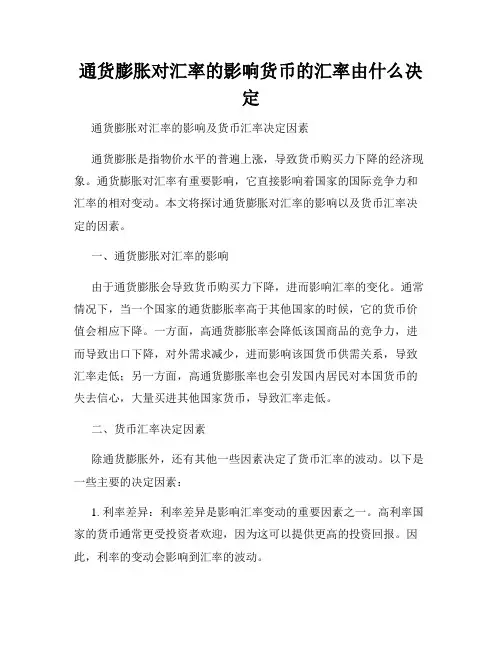 通货膨胀对汇率的影响货币的汇率由什么决定

通货膨胀对汇率的影响及货币汇率决定因素

通货膨胀是指物价水平的普遍上涨，导致货币购买力下降的经济现象。通货膨胀对汇率有重要影响，它直接影响着国家的国际竞争力和汇率的相对变动。本文将探讨通货膨胀对汇率的影响以及货币汇率决定的因素。

一、通货膨胀对汇率的影响

由于通货膨胀会导致货币购买力下降，进而影响汇率的变化。通常情况下，当一个国家的通货膨胀率高于其他国家的时候，它的货币价值会相应下降。一方面，高通货膨胀率会降低该国商品的竞争力，进而导致出口下降，对外需求减少，进而影响该国货币供需关系，导致汇率走低；另一方面，高通货膨胀率也会引发国内居民对本国货币的失去信心，大量买进其他国家货币，导致汇率走低。

二、货币汇率决定因素

除通货膨胀外，还有其他一些因素决定了货币汇率的波动。以下是一些主要的决定因素：

1. 利率差异：利率差异是影响汇率变动的重要因素之一。高利率国家的货币通常更受投资者欢迎，因为这可以提供更高的投资回报。因此，利率的变动会影响到汇率的波动。